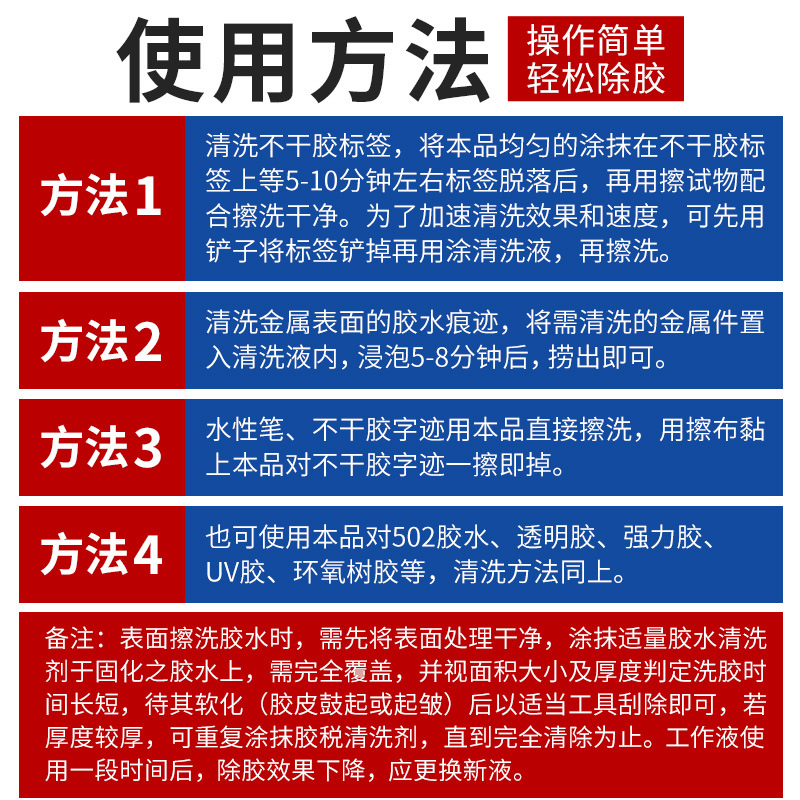 使用方法

操作简单
轻松除胶

方法1

清洗不干胶标签，将本品均匀的涂抹在不干胶标签上等5-10分钟左右标签脱落后，再用擦试物配合擦洗干净。为了加速清洗效果和速度，可先用铲子将标签铲掉再用涂清洗液，再擦洗。

方法2

清洗金属表面的胶水痕迹，将需清洗的金属件置入清洗液内，浸泡5-8分钟后，捞出即可。

方法3

水性笔、不干胶字迹用本品直接擦洗，用擦布黏上本品对不干胶字迹一擦即掉。

方法4

也可使用本品对502胶水、透明胶、强力胶、UV胶、环氧树胶等，清洗方法同上。

备注：表面擦洗胶水时，需先将表面处理干净，涂抹适量胶水清洗剂于固化之胶水上，需完全覆盖，并视面积大小及厚度判定洗胶时间长短，待其软化（胶皮鼓起或起皱）后以适当工具刮除即可，若厚度较厚，可重复涂抹胶税清洗剂，直到完全清除为止。工作液使用一段时间后，除胶效果下降，应更换新液。